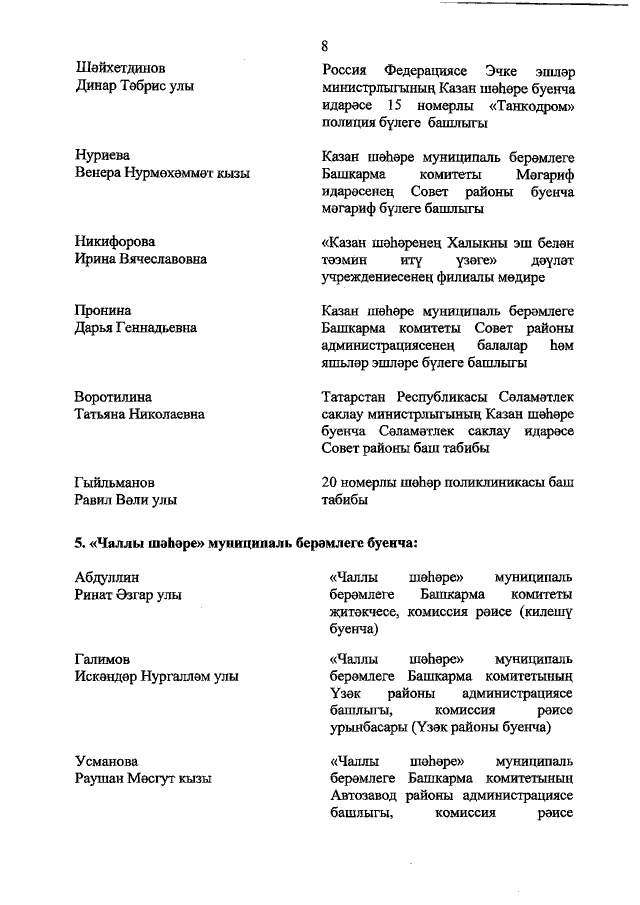 8

Шәйхетдинов
Динар Тәбрис улы

Россия Федерациясе Эчке эшләр министрлыгының Казан шәһәре буенча идарәсе 15 номерлы «Танкодром» полиция бүлеге башлыгы

Нуриева
Венера Нурмөхәммәт кызы

Казан шәһәре муниципаль берәмлеге Башкарма комитеты Мәгариф идарәсенең Совет районы буенча мәгариф бүлеге башлыгы

Никифорова
Ирина Вячеславовна

«Казан шәһәренең Халыкны эш белән тәэмин итү үзәге» дәүләт учреждениесенең филиалы мөдире

Пронина
Дарья Геннадьевна

Казан шәһәре муниципаль берәмлеге Башкарма комитеты Совет районы администрациясенең балалар һәм яшьләр эшләре бүлеге башлыгы

Воротилина
Татьяна Николаевна

Татарстан Республикасы Сәламәтлек саклау министрлыгының Казан шәһәре буенча Сәламәтлек саклау идарәсе Совет районы баш табибы

Гыйльманов
Равил Вәли улы

20 номерлы шәһәр поликлиникасы баш табибы

5. «Чаллы шәһәре» муниципаль берәмлеге буенча:

Абдуллин
Ринат Әзгар улы

«Чаллы шәһәре» муниципаль берәмлеге Башкарма комитеты җитәкчесе, комиссия рәисе (килешү буенча)

Галимов
Искәндәр Нургалләм улы

«Чаллы шәһәре» муниципаль берәмлеге Башкарма комитетының Үзәк районы администрациясе башлыгы, комиссия рәисе урынбасары (Үзәк районы буенча)

Усманова
Раушан Мәсгут кызы

«Чаллы шәһәре» муниципаль берәмлеге Башкарма комитетының Автозавод районы администрациясе башлыгы, комиссия рәисе